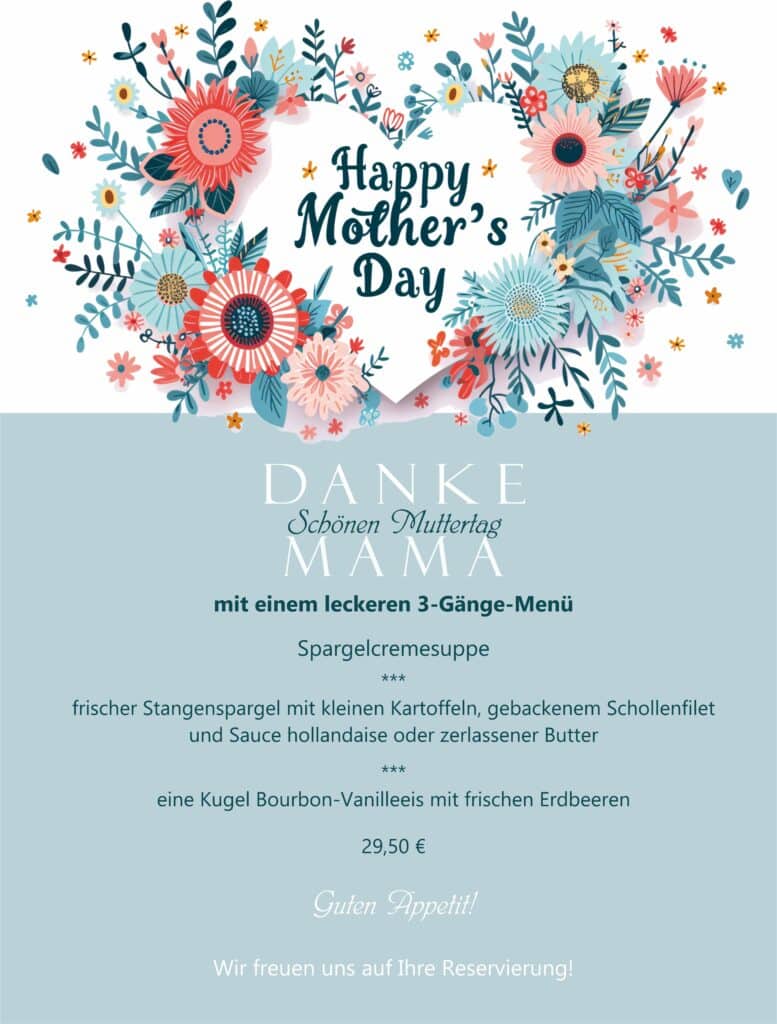 Happy Mother's Day

DANKE
Schönen Muttertag
MAMA

mit einem leckeren 3-Gänge-Menü

Spargelcremesuppe

***

frischer Stangenspargel mit kleinen Kartoffeln, gebackenem Schollenfilet und Sauce hollandaise oder zerlassener Butter

***

eine Kugel Bourbon-Vanilleeis mit frischen Erdbeeren

29,50 €

Guten Appetit!

Wir freuen uns auf Ihre Reservierung!